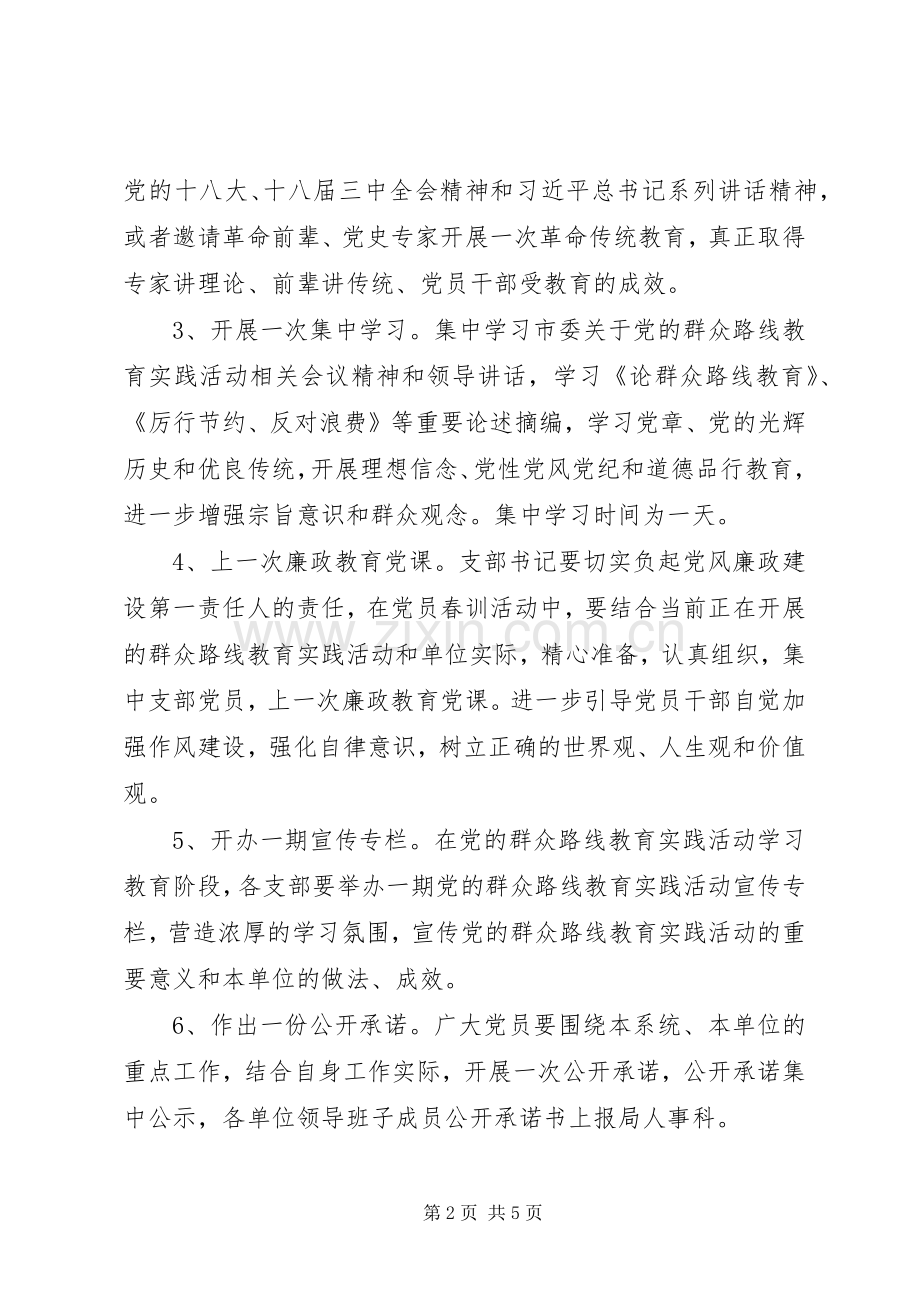 党的十八大、十八届三中全会精神和习近平总书记系列讲话精神，或者邀请革命前辈、党史专家开展一次革命传统教育，真正取得专家讲理论、前辈讲传统、党员干部受教育的成效。

3、开展一次集中学习。集中学习市委关于党的群众路线教育实践活动相关会议精神和领导讲话，学习《论群众路线教育》、《厉行节约、反对浪费》等重要论述摘编，学习党章、党的光辉历史和优良传统，开展理想信念、党性党风党纪和道德品行教育，进一步增强宗旨意识和群众观念。集中学习时间为一天。

4、上一次廉政教育党课。支部书记要切实负起党风廉政建设第一责任人的责任，在党员春训活动中，要结合当前正在开展的群众路线教育实践活动和单位实际，精心准备，认真组织，集中支部党员，上一次廉政教育党课。进一步引导党员干部自觉加强作风建设，强化自律意识，树立正确的世界观、人生观和价值观。

5、开办一期宣传专栏。在党的群众路线教育实践活动学习教育阶段，各支部要举办一期党的群众路线教育实践活动宣传专栏，营造浓厚的学习氛围，宣传党的群众路线教育实践活动的重要意义和本单位的做法、成效。

6、作出一份公开承诺。广大党员要围绕本系统、本单位的重点工作，结合自身工作实际，开展一次公开承诺，公开承诺集中公示，各单位领导班子成员公开承诺书上报局人事科。

第2页 共5页

www.zixin.com.cn